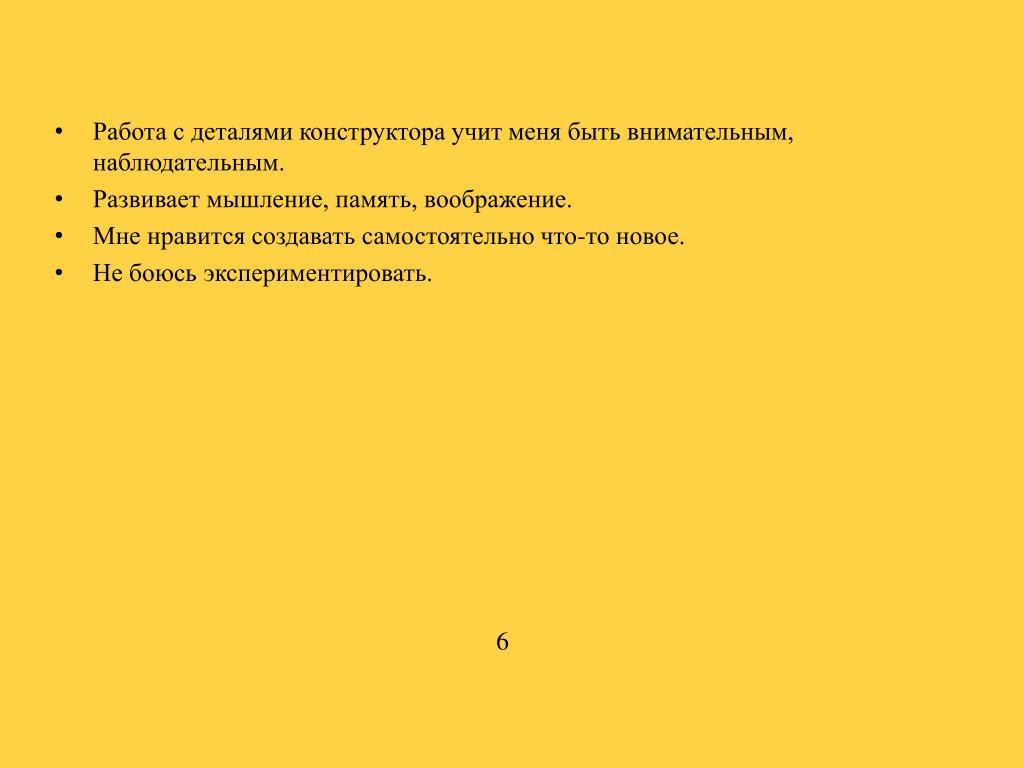 • Работа с деталями конструктора учит меня быть внимательным, наблюдательным.
• Развивает мышление, память, воображение.
• Мне нравится создавать самостоятельно что-то новое.
• Не боюсь экспериментировать.

6